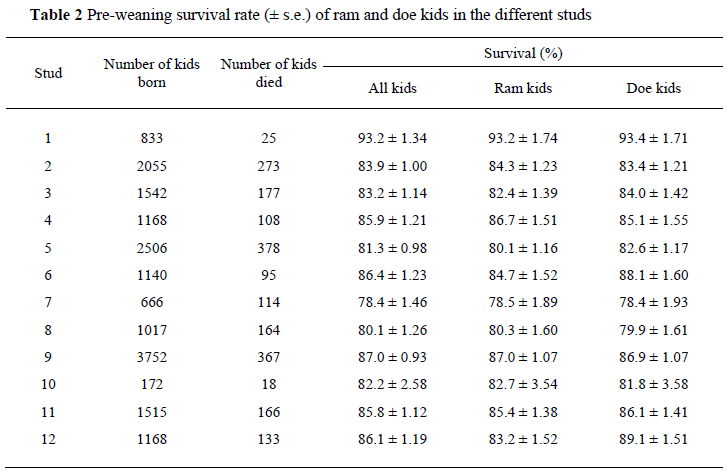 **Table 2** Pre-weaning survival rate (± s.e.) of ram and doe kids in the different studs

| Stud | Number of kids born | Number of kids died | Survival (%) All kids | Survival (%) Ram kids | Survival (%) Doe kids |
|---|---|---|---|---|---|
| 1 | 833 | 25 | 93.2 ± 1.34 | 93.2 ± 1.74 | 93.4 ± 1.71 |
| 2 | 2055 | 273 | 83.9 ± 1.00 | 84.3 ± 1.23 | 83.4 ± 1.21 |
| 3 | 1542 | 177 | 83.2 ± 1.14 | 82.4 ± 1.39 | 84.0 ± 1.42 |
| 4 | 1168 | 108 | 85.9 ± 1.21 | 86.7 ± 1.51 | 85.1 ± 1.55 |
| 5 | 2506 | 378 | 81.3 ± 0.98 | 80.1 ± 1.16 | 82.6 ± 1.17 |
| 6 | 1140 | 95 | 86.4 ± 1.23 | 84.7 ± 1.52 | 88.1 ± 1.60 |
| 7 | 666 | 114 | 78.4 ± 1.46 | 78.5 ± 1.89 | 78.4 ± 1.93 |
| 8 | 1017 | 164 | 80.1 ± 1.26 | 80.3 ± 1.60 | 79.9 ± 1.61 |
| 9 | 3752 | 367 | 87.0 ± 0.93 | 87.0 ± 1.07 | 86.9 ± 1.07 |
| 10 | 172 | 18 | 82.2 ± 2.58 | 82.7 ± 3.54 | 81.8 ± 3.58 |
| 11 | 1515 | 166 | 85.8 ± 1.12 | 85.4 ± 1.38 | 86.1 ± 1.41 |
| 12 | 1168 | 133 | 86.1 ± 1.19 | 83.2 ± 1.52 | 89.1 ± 1.51 |